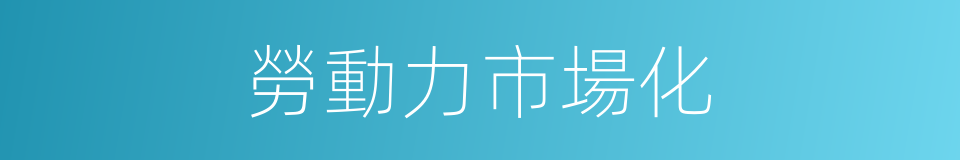 勞動力市場化